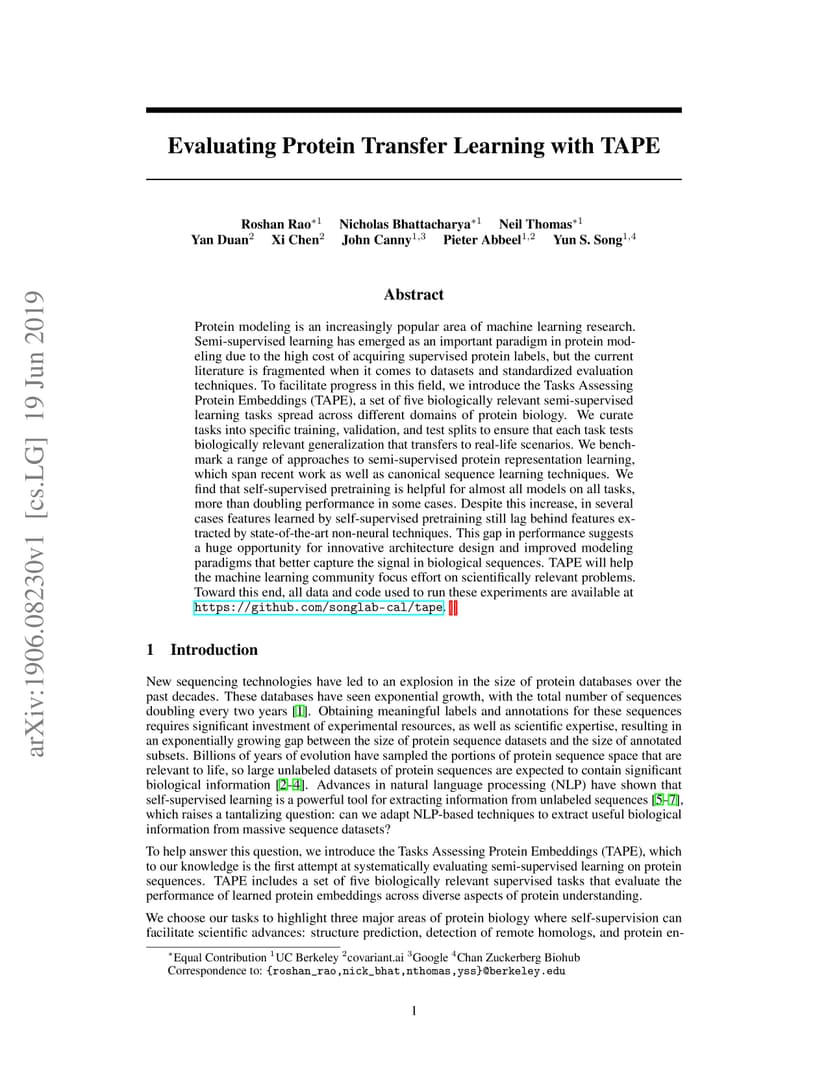 arXiv:1906.08230v1 [cs.LG] 19 Jun 2019

Evaluating Protein Transfer Learning with TAPE

Roshan Rao$^{*1}$ Nicholas Bhattacharya$^{*1}$ Neil Thomas$^{*1}$
Yan Duan$^{2}$ Xi Chen$^{2}$ John Canny$^{1,3}$ Pieter Abbeel$^{1,2}$ Yun S. Song$^{1,4}$

Abstract

Protein modeling is an increasingly popular area of machine learning research. Semi-supervised learning has emerged as an important paradigm in protein modeling due to the high cost of acquiring supervised protein labels, but the current literature is fragmented when it comes to datasets and standardized evaluation techniques. To facilitate progress in this field, we introduce the Tasks Assessing Protein Embeddings (TAPE), a set of five biologically relevant semi-supervised learning tasks spread across different domains of protein biology. We curate tasks into specific training, validation, and test splits to ensure that each task tests biologically relevant generalization that transfers to real-life scenarios. We benchmark a range of approaches to semi-supervised protein representation learning, which span recent work as well as canonical sequence learning techniques. We find that self-supervised pretraining is helpful for almost all models on all tasks, more than doubling performance in some cases. Despite this increase, in several cases features learned by self-supervised pretraining still lag behind features extracted by state-of-the-art non-neural techniques. This gap in performance suggests a huge opportunity for innovative architecture design and improved modeling paradigms that better capture the signal in biological sequences. TAPE will help the machine learning community focus effort on scientifically relevant problems. Toward this end, all data and code used to run these experiments are available at https://github.com/songlab-cal/tape.

1 Introduction

New sequencing technologies have led to an explosion in the size of protein databases over the past decades. These databases have seen exponential growth, with the total number of sequences doubling every two years [1]. Obtaining meaningful labels and annotations for these sequences requires significant investment of experimental resources, as well as scientific expertise, resulting in an exponentially growing gap between the size of protein sequence datasets and the size of annotated subsets. Billions of years of evolution have sampled the portions of protein sequence space that are relevant to life, so large unlabeled datasets of protein sequences are expected to contain significant biological information [2–4]. Advances in natural language processing (NLP) have shown that self-supervised learning is a powerful tool for extracting information from unlabeled sequences [5–7], which raises a tantalizing question: can we adapt NLP-based techniques to extract useful biological information from massive sequence datasets?

To help answer this question, we introduce the Tasks Assessing Protein Embeddings (TAPE), which to our knowledge is the first attempt at systematically evaluating semi-supervised learning on protein sequences. TAPE includes a set of five biologically relevant supervised tasks that evaluate the performance of learned protein embeddings across diverse aspects of protein understanding.

We choose our tasks to highlight three major areas of protein biology where self-supervision can facilitate scientific advances: structure prediction, detection of remote homologs, and protein en-

$^{*}$Equal Contribution $^{1}$UC Berkeley $^{2}$covariant.ai $^{3}$Google $^{4}$Chan Zuckerberg Biohub
Correspondence to: {roshan_rao,nick_bhat,nthomas,yss}@berkeley.edu

1